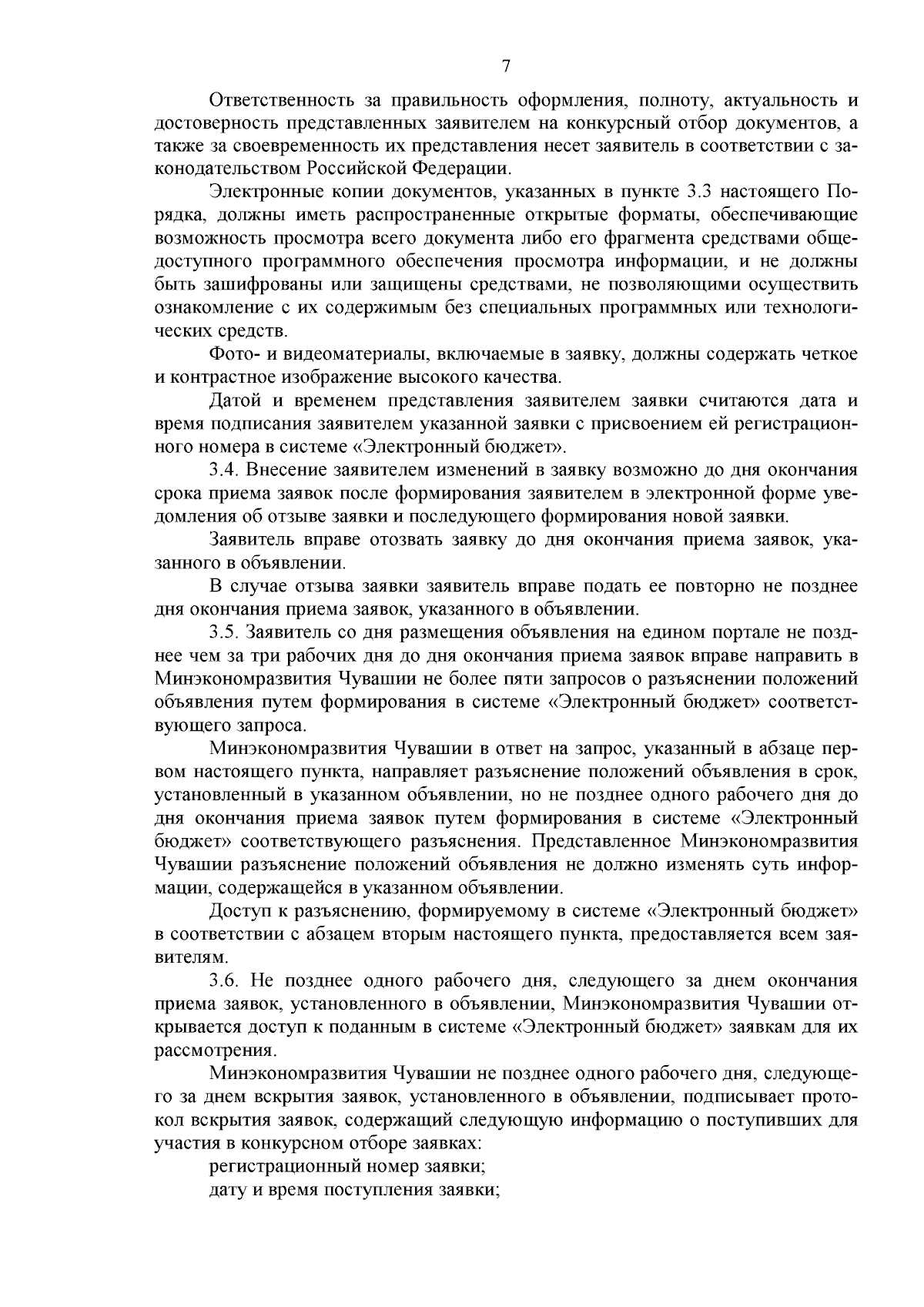 7

Ответственность за правильность оформления, полноту, актуальность и достоверность представленных заявителем на конкурсный отбор документов, а также за своевременность их представления несет заявитель в соответствии с законодательством Российской Федерации.

Электронные копии документов, указанных в пункте 3.3 настоящего Порядка, должны иметь распространенные открытые форматы, обеспечивающие возможность просмотра всего документа либо его фрагмента средствами общедоступного программного обеспечения просмотра информации, и не должны быть зашифрованы или защищены средствами, не позволяющими осуществить ознакомление с их содержимым без специальных программных или технологических средств.

Фото- и видеоматериалы, включаемые в заявку, должны содержать четкое и контрастное изображение высокого качества.

Датой и временем представления заявителем заявки считаются дата и время подписания заявителем указанной заявки с присвоением ей регистрационного номера в системе «Электронный бюджет».

3.4. Внесение заявителем изменений в заявку возможно до дня окончания срока приема заявок после формирования заявителем в электронной форме уведомления об отзыве заявки и последующего формирования новой заявки.

Заявитель вправе отозвать заявку до дня окончания приема заявок, указанного в объявлении.

В случае отзыва заявки заявитель вправе подать ее повторно не позднее дня окончания приема заявок, указанного в объявлении.

3.5. Заявитель со дня размещения объявления на едином портале не позднее чем за три рабочих дня до дня окончания приема заявок вправе направить в Минэкономразвития Чувашии не более пяти запросов о разъяснении положений объявления путем формирования в системе «Электронный бюджет» соответствующего запроса.

Минэкономразвития Чувашии в ответ на запрос, указанный в абзаце первом настоящего пункта, направляет разъяснение положений объявления в срок, установленный в указанном объявлении, но не позднее одного рабочего дня до дня окончания приема заявок путем формирования в системе «Электронный бюджет» соответствующего разъяснения. Представленное Минэкономразвития Чувашии разъяснение положений объявления не должно изменять суть информации, содержащейся в указанном объявлении.

Доступ к разъяснению, формируемому в системе «Электронный бюджет» в соответствии с абзацем вторым настоящего пункта, предоставляется всем заявителям.

3.6. Не позднее одного рабочего дня, следующего за днем окончания приема заявок, установленного в объявлении, Минэкономразвития Чувашии открывается доступ к поданным в системе «Электронный бюджет» заявкам для их рассмотрения.

Минэкономразвития Чувашии не позднее одного рабочего дня, следующего за днем вскрытия заявок, установленного в объявлении, подписывает протокол вскрытия заявок, содержащий следующую информацию о поступивших для участия в конкурсном отборе заявках:

регистрационный номер заявки;

дату и время поступления заявки;